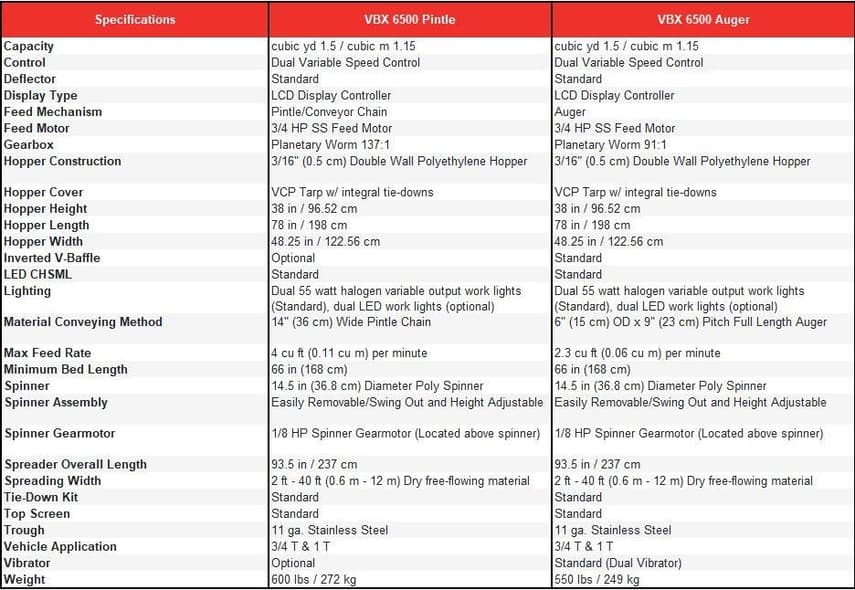 | Specifications | VBX 6500 Pintle | VBX 6500 Auger |
|---|---|---|
| Capacity | cubic yd 1.5 / cubic m 1.15 | cubic yd 1.5 / cubic m 1.15 |
| Control | Dual Variable Speed Control | Dual Variable Speed Control |
| Deflector | Standard | Standard |
| Display Type | LCD Display Controller | LCD Display Controller |
| Feed Mechanism | Pintle/Conveyor Chain | Auger |
| Feed Motor | 3/4 HP SS Feed Motor | 3/4 HP SS Feed Motor |
| Gearbox | Planetary Worm 137:1 | Planetary Worm 91:1 |
| Hopper Construction | 3/16" (0.5 cm) Double Wall Polyethylene Hopper | 3/16" (0.5 cm) Double Wall Polyethylene Hopper |
| Hopper Cover | VCP Tarp w/ integral tie-downs | VCP Tarp w/ integral tie-downs |
| Hopper Height | 38 in / 96.52 cm | 38 in / 96.52 cm |
| Hopper Length | 78 in / 198 cm | 78 in / 198 cm |
| Hopper Width | 48.25 in / 122.56 cm | 48.25 in / 122.56 cm |
| Inverted V-Baffle | Optional | Standard |
| LED CHSML | Standard | Standard |
| Lighting | Dual 55 watt halogen variable output work lights (Standard), dual LED work lights (optional) | Dual 55 watt halogen variable output work lights (Standard), dual LED work lights (optional) |
| Material Conveying Method | 14" (36 cm) Wide Pintle Chain | 6" (15 cm) OD x 9" (23 cm) Pitch Full Length Auger |
| Max Feed Rate | 4 cu ft (0.11 cu m) per minute | 2.3 cu ft (0.06 cu m) per minute |
| Minimum Bed Length | 66 in (168 cm) | 66 in (168 cm) |
| Spinner | 14.5 in (36.8 cm) Diameter Poly Spinner | 14.5 in (36.8 cm) Diameter Poly Spinner |
| Spinner Assembly | Easily Removable/Swing Out and Height Adjustable | Easily Removable/Swing Out and Height Adjustable |
| Spinner Gearmotor | 1/8 HP Spinner Gearmotor (Located above spinner) | 1/8 HP Spinner Gearmotor (Located above spinner) |
| Spreader Overall Length | 93.5 in / 237 cm | 93.5 in / 237 cm |
| Spreading Width | 2 ft - 40 ft (0.6 m - 12 m) Dry free-flowing material | 2 ft - 40 ft (0.6 m - 12 m) Dry free-flowing material |
| Tie-Down Kit | Standard | Standard |
| Top Screen | Standard | Standard |
| Trough | 11 ga. Stainless Steel | 11 ga. Stainless Steel |
| Vehicle Application | 3/4 T & 1 T | 3/4 T & 1 T |
| Vibrator | Optional | Standard (Dual Vibrator) |
| Weight | 600 lbs / 272 kg | 550 lbs / 249 kg |